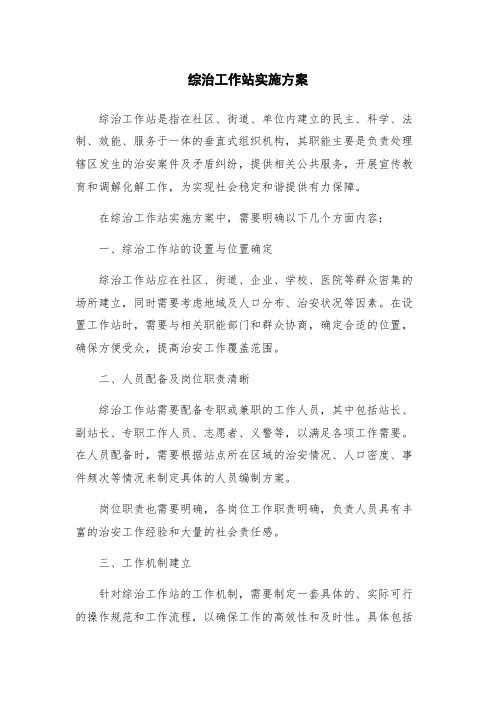 综治工作站实施方案

综治工作站是指在社区、街道、单位内建立的民主、科学、法制、效能、服务于一体的垂直式组织机构，其职能主要是负责处理辖区发生的治安案件及矛盾纠纷，提供相关公共服务，开展宣传教育和调解化解工作，为实现社会稳定和谐提供有力保障。

在综治工作站实施方案中，需要明确以下几个方面内容：

一、综治工作站的设置与位置确定

综治工作站应在社区、街道、企业、学校、医院等群众密集的场所建立，同时需要考虑地域及人口分布、治安状况等因素。在设置工作站时，需要与相关职能部门和群众协商，确定合适的位置，确保方便受众，提高治安工作覆盖范围。

二、人员配备及岗位职责清晰

综治工作站需要配备专职或兼职的工作人员，其中包括站长、副站长、专职工作人员、志愿者、义警等，以满足各项工作需要。在人员配备时，需要根据站点所在区域的治安情况、人口密度、事件频次等情况来制定具体的人员编制方案。

岗位职责也需要明确，各岗位工作职责明确，负责人员具有丰富的治安工作经验和大量的社会责任感。

三、工作机制建立

针对综治工作站的工作机制，需要制定一套具体的、实际可行的操作规范和工作流程，以确保工作的高效性和及时性。具体包括